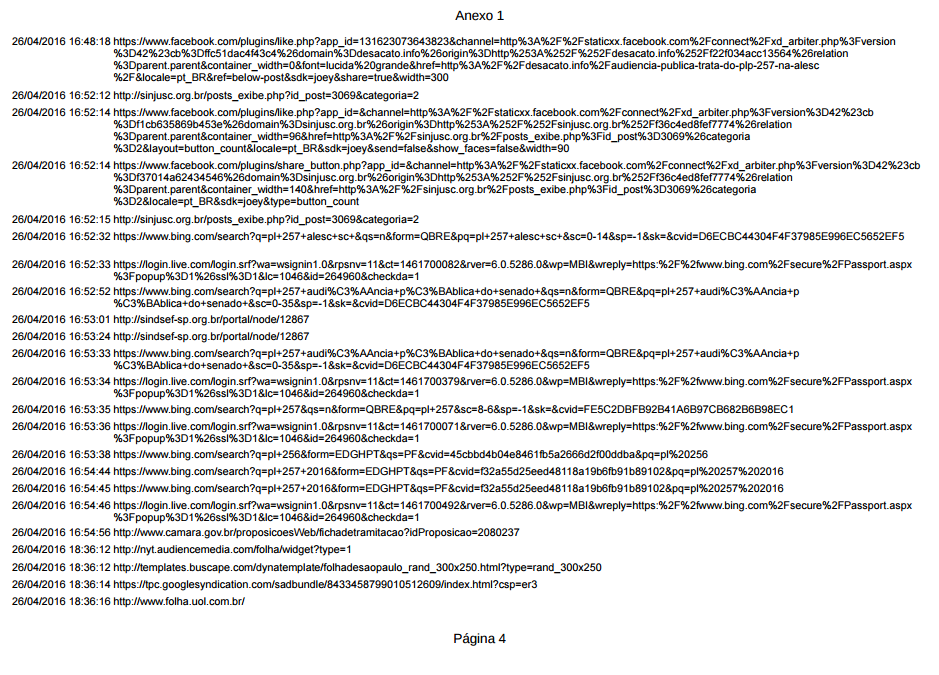 Anexo 1

26/04/2016 16:48:18 https://www.facebook.com/plugins/like.php?app_id=131623073643823&channel=http%3A%2F%2Fstaticxx.facebook.com%2Fconnect%2Fxd_arbiter.php%3Fversion%3D42%23cb%3Dffc51dac4f43c4%26domain%3Ddesacato.info%26origin%3Dhttp%253A%252F%252Fdesacato.info%252Ff22f034acc13564%26relation%3Dparent.parent&container_width=0&font=lucida%20grande&href=http%3A%2F%2Fdesacato.info%2Faudiencia-publica-trata-do-plp-257-na-alesc%2F&locale=pt_BR&ref=below-post&sdk=joey&share=true&width=300

26/04/2016 16:52:12 http://sinjusc.org.br/posts_exibe.php?id_post=3069&categoria=2

26/04/2016 16:52:14 https://www.facebook.com/plugins/like.php?app_id=&channel=http%3A%2F%2Fstaticxx.facebook.com%2Fconnect%2Fxd_arbiter.php%3Fversion%3D42%23cb%3Df1cb635869b453e%26domain%3Dsinjusc.org.br%26origin%3Dhttp%253A%252F%252Fsinjusc.org.br%252Ff36c4ed8fef7774%26relation%3Dparent.parent&container_width=96&href=http%3A%2F%2Fsinjusc.org.br%2Fposts_exibe.php%3Fid_post%3D3069%26categoria%3D2&layout=button_count&locale=pt_BR&sdk=joey&send=false&show_faces=false&width=90

26/04/2016 16:52:14 https://www.facebook.com/plugins/share_button.php?app_id=&channel=http%3A%2F%2Fstaticxx.facebook.com%2Fconnect%2Fxd_arbiter.php%3Fversion%3D42%23cb%3Df37014a62434546%26domain%3Dsinjusc.org.br%26origin%3Dhttp%253A%252F%252Fsinjusc.org.br%252Ff36c4ed8fef7774%26relation%3Dparent.parent&container_width=140&href=http%3A%2F%2Fsinjusc.org.br%2Fposts_exibe.php%3Fid_post%3D3069%26categoria%3D2&locale=pt_BR&sdk=joey&type=button_count

26/04/2016 16:52:15 http://sinjusc.org.br/posts_exibe.php?id_post=3069&categoria=2

26/04/2016 16:52:32 https://www.bing.com/search?q=pl+257+alesc+sc+&qs=n&form=QBRE&pq=pl+257+alesc+sc+&sc=0-14&sp=-1&sk=&cvid=D6ECBC44304F4F37985E996EC5652EF5

26/04/2016 16:52:33 https://login.live.com/login.srf?wa=wsignin1.0&rpsnv=11&ct=1461700082&rver=6.0.5286.0&wp=MBI&wreply=https:%2F%2Fwww.bing.com%2Fsecure%2FPassport.aspx%3Fpopup%3D1%26ssl%3D1&lc=1046&id=264960&checkda=1

26/04/2016 16:52:52 https://www.bing.com/search?q=pl+257+audi%C3%AAncia+p%C3%BAblica+do+senado+&qs=n&form=QBRE&pq=pl+257+audi%C3%AAncia+p%C3%BAblica+do+senado+&sc=0-35&sp=-1&sk=&cvid=D6ECBC44304F4F37985E996EC5652EF5

26/04/2016 16:53:01 http://sindsef-sp.org.br/portal/node/12867

26/04/2016 16:53:24 http://sindsef-sp.org.br/portal/node/12867

26/04/2016 16:53:33 https://www.bing.com/search?q=pl+257+audi%C3%AAncia+p%C3%BAblica+do+senado+&qs=n&form=QBRE&pq=pl+257+audi%C3%AAncia+p%C3%BAblica+do+senado+&sc=0-35&sp=-1&sk=&cvid=D6ECBC44304F4F37985E996EC5652EF5

26/04/2016 16:53:34 https://login.live.com/login.srf?wa=wsignin1.0&rpsnv=11&ct=1461700379&rver=6.0.5286.0&wp=MBI&wreply=https:%2F%2Fwww.bing.com%2Fsecure%2FPassport.aspx%3Fpopup%3D1%26ssl%3D1&lc=1046&id=264960&checkda=1

26/04/2016 16:53:35 https://www.bing.com/search?q=pl+257&qs=n&form=QBRE&pq=pl+257&sc=8-6&sp=-1&sk=&cvid=FE5C2DBFB92B41A6B97CB682B6B98EC1

26/04/2016 16:53:36 https://login.live.com/login.srf?wa=wsignin1.0&rpsnv=11&ct=1461700071&rver=6.0.5286.0&wp=MBI&wreply=https:%2F%2Fwww.bing.com%2Fsecure%2FPassport.aspx%3Fpopup%3D1%26ssl%3D1&lc=1046&id=264960&checkda=1

26/04/2016 16:53:38 https://www.bing.com/search?q=pl+256&form=EDGHPT&qs=PF&cvid=45cbbd4b04e8461fb5a2666d2f00ddba&pq=pl%20256

26/04/2016 16:54:44 https://www.bing.com/search?q=pl+257+2016&form=EDGHPT&qs=PF&cvid=f32a55d25eed48118a19b6fb91b89102&pq=pl%20257%202016

26/04/2016 16:54:45 https://www.bing.com/search?q=pl+257+2016&form=EDGHPT&qs=PF&cvid=f32a55d25eed48118a19b6fb91b89102&pq=pl%20257%202016

26/04/2016 16:54:46 https://login.live.com/login.srf?wa=wsignin1.0&rpsnv=11&ct=1461700492&rver=6.0.5286.0&wp=MBI&wreply=https:%2F%2Fwww.bing.com%2Fsecure%2FPassport.aspx%3Fpopup%3D1%26ssl%3D1&lc=1046&id=264960&checkda=1

26/04/2016 16:54:56 http://www.camara.gov.br/proposicoesWeb/fichadetramitacao?idProposicao=2080237

26/04/2016 18:36:12 http://nyt.audiencemedia.com/folha/widget?type=1

26/04/2016 18:36:12 http://templates.buscape.com/dynatemplate/folhadesaopaulo_rand_300x250.html?type=rand_300x250

26/04/2016 18:36:14 https://tpc.googlesyndication.com/sadbundle/8433458799010512609/index.html?csp=er3

26/04/2016 18:36:16 http://www.folha.uol.com.br/

Página 4